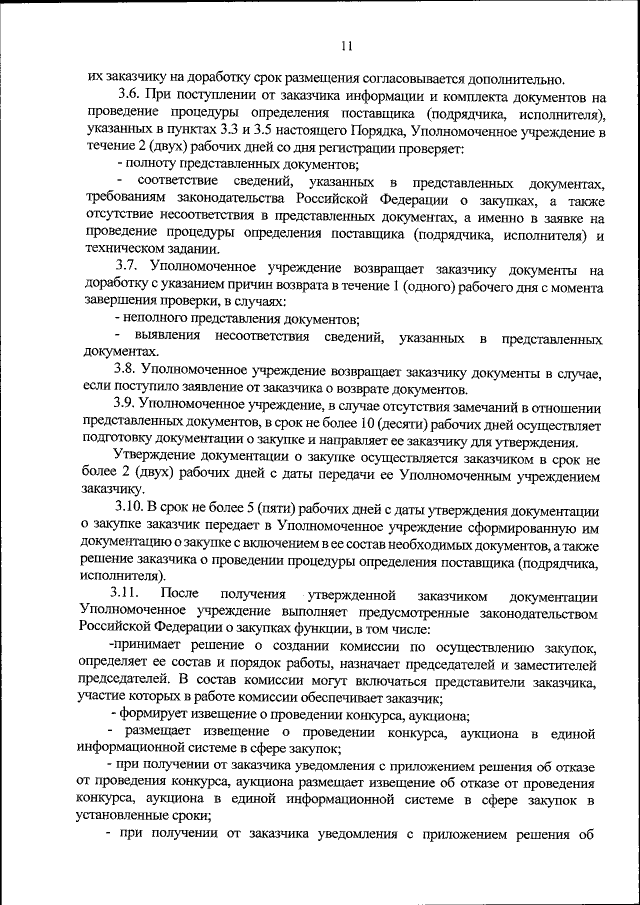 11

их заказчику на доработку срок размещения согласовывается дополнительно.

3.6. При поступлении от заказчика информации и комплекта документов на проведение процедуры определения поставщика (подрядчика, исполнителя), указанных в пунктах 3.3 и 3.5 настоящего Порядка, Уполномоченное учреждение в течение 2 (двух) рабочих дней со дня регистрации проверяет:

- полноту представленных документов;

- соответствие сведений, указанных в представленных документах, требованиям законодательства Российской Федерации о закупках, а также отсутствие несоответствия в представленных документах, а именно в заявке на проведение процедуры определения поставщика (подрядчика, исполнителя) и техническом задании.

3.7. Уполномоченное учреждение возвращает заказчику документы на доработку с указанием причин возврата в течение 1 (одного) рабочего дня с момента завершения проверки, в случаях:

- неполного представления документов;

- выявления несоответствия сведений, указанных в представленных документах.

3.8. Уполномоченное учреждение возвращает заказчику документы в случае, если поступило заявление от заказчика о возврате документов.

3.9. Уполномоченное учреждение, в случае отсутствия замечаний в отношении представленных документов, в срок не более 10 (десяти) рабочих дней осуществляет подготовку документации о закупке и направляет ее заказчику для утверждения.

Утверждение документации о закупке осуществляется заказчиком в срок не более 2 (двух) рабочих дней с даты передачи ее Уполномоченным учреждением заказчику.

3.10. В срок не более 5 (пяти) рабочих дней с даты утверждения документации о закупке заказчик передает в Уполномоченное учреждение сформированную им документацию о закупке с включением в ее состав необходимых документов, а также решение заказчика о проведении процедуры определения поставщика (подрядчика, исполнителя).

3.11. После получения утвержденной заказчиком документации Уполномоченное учреждение выполняет предусмотренные законодательством Российской Федерации о закупках функции, в том числе:

-принимает решение о создании комиссии по осуществлению закупок, определяет ее состав и порядок работы, назначает председателей и заместителей председателей. В состав комиссии могут включаться представители заказчика, участие которых в работе комиссии обеспечивает заказчик;

- формирует извещение о проведении конкурса, аукциона;

- размещает извещение о проведении конкурса, аукциона в единой информационной системе в сфере закупок;

- при получении от заказчика уведомления с приложением решения об отказе от проведения конкурса, аукциона размещает извещение об отказе от проведения конкурса, аукциона в единой информационной системе в сфере закупок в установленные сроки;

- при получении от заказчика уведомления с приложением решения об